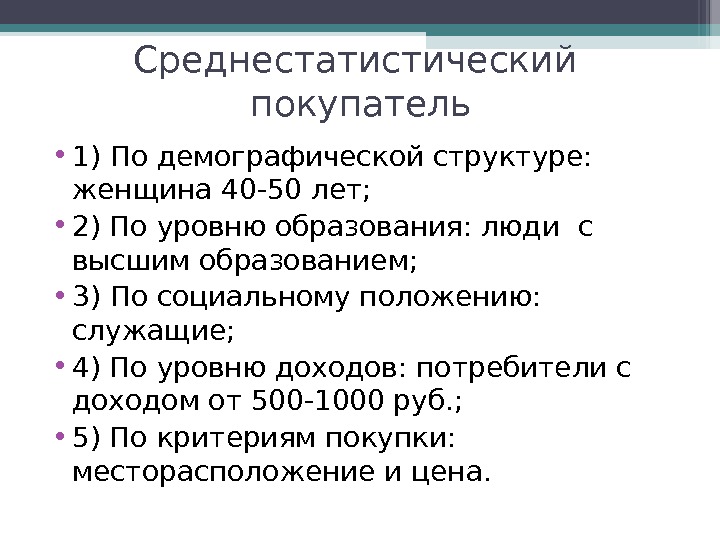 Среднестатистический покупатель

• 1) По демографической структуре: женщина 40-50 лет;

• 2) По уровню образования: люди с высшим образованием;

• 3) По социальному положению: служащие;

• 4) По уровню доходов: потребители с доходом от 500-1000 руб.;

• 5) По критериям покупки: месторасположение и цена.